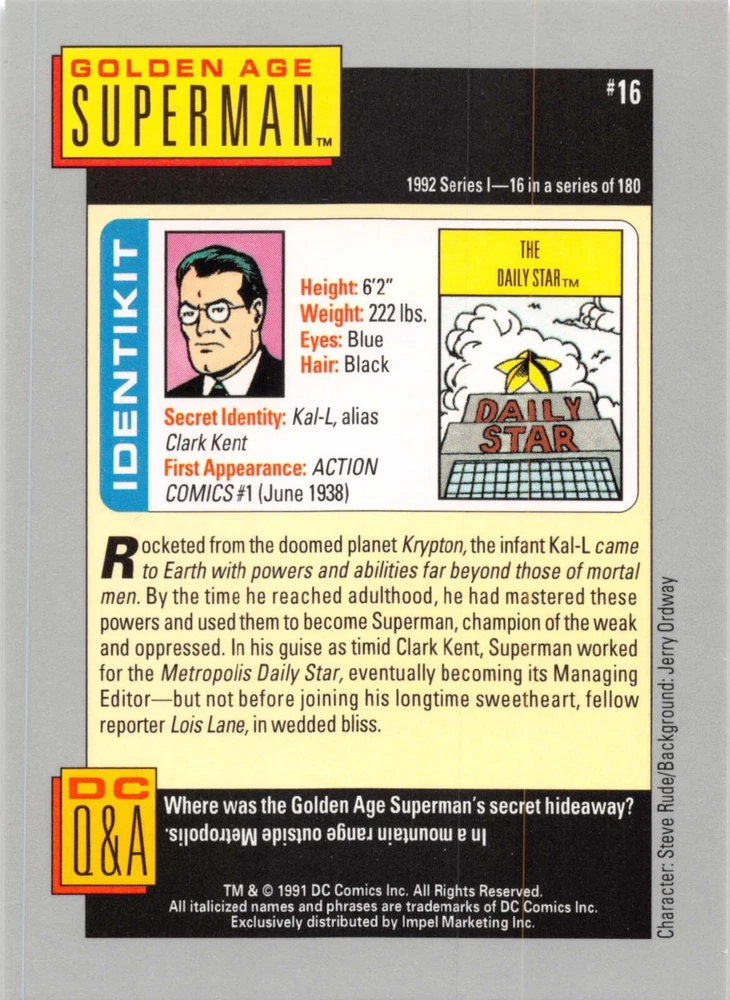 GOLDEN AGE
SUPERMAN™

#16

1992 Series I—16 in a series of 180

IDENTIKIT

Height: 6'2"
Weight: 222 lbs.
Eyes: Blue
Hair: Black

Secret Identity: Kal-L, alias Clark Kent
First Appearance: ACTION COMICS #1 (June 1938)

THE DAILY STAR™

DAILY STAR

Rocketed from the doomed planet Krypton, the infant Kal-L came to Earth with powers and abilities far beyond those of mortal men. By the time he reached adulthood, he had mastered these powers and used them to become Superman, champion of the weak and oppressed. In his guise as timid Clark Kent, Superman worked for the Metropolis Daily Star, eventually becoming its Managing Editor—but not before joining his longtime sweetheart, fellow reporter Lois Lane, in wedded bliss.

DC Q&A

Where was the Golden Age Superman's secret hideaway?

In a mountain range outside Metropolis.

TM & © 1991 DC Comics Inc. All Rights Reserved.
All italicized names and phrases are trademarks of DC Comics Inc.
Exclusively distributed by Impel Marketing Inc.

Character: Steve Rude/Background: Jerry Ordway